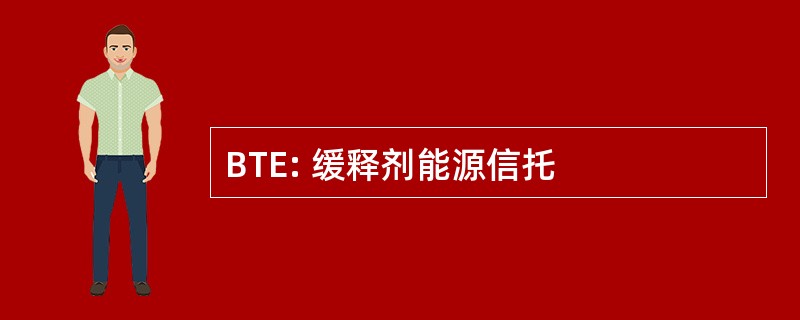 BTE: 缓释剂能源信托